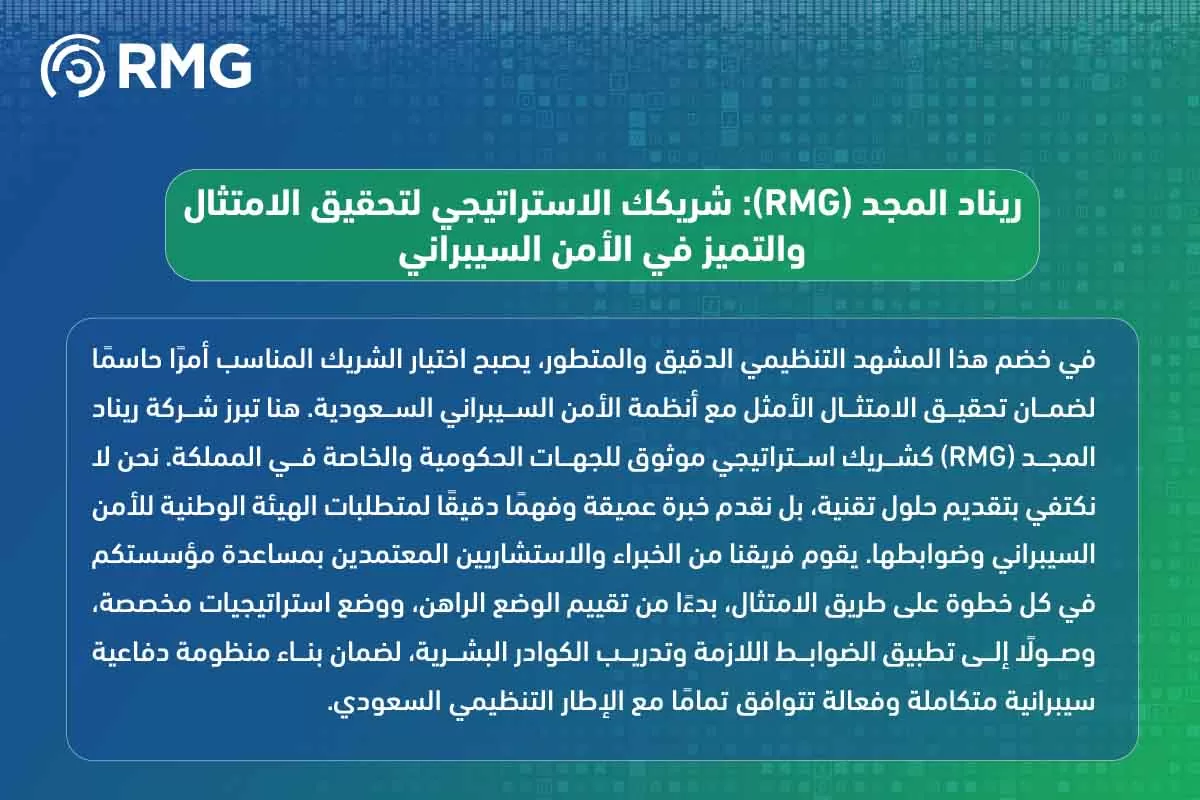 RMG

ريناد المجد (RMG): شريكك الاستراتيجي لتحقيق الامتثال والتميز في الأمن السيبراني

في خضم هذا المشهد التنظيمي الدقيق والمتطور، يصبح اختيار الشريك المناسب أمرًا حاسمًا لضمان تحقيق الامتثال الأمثل مع أنظمة الأمن السيبراني السعودية. هنا تبرز شركة ريناد المجد (RMG) كشريك استراتيجي موثوق للجهات الحكومية والخاصة في المملكة. نحن لا نكتفي بتقديم حلول تقنية، بل نقدم خبرة عميقة وفهمًا دقيقًا لمتطلبات الهيئة الوطنية للأمن السيبراني وضوابطها. يقوم فريقنا من الخبراء والاستشاريين المعتمدين بمساعدة مؤسستكم في كل خطوة على طريق الامتثال، بدءًا من تقييم الوضع الراهن، ووضع استراتيجيات مخصصة، وصولًا إلى تطبيق الضوابط اللازمة وتدريب الكوادر البشرية، لضمان بناء منظومة دفاعية سيبرانية متكاملة وفعالة تتوافق تمامًا مع الإطار التنظيمي السعودي.